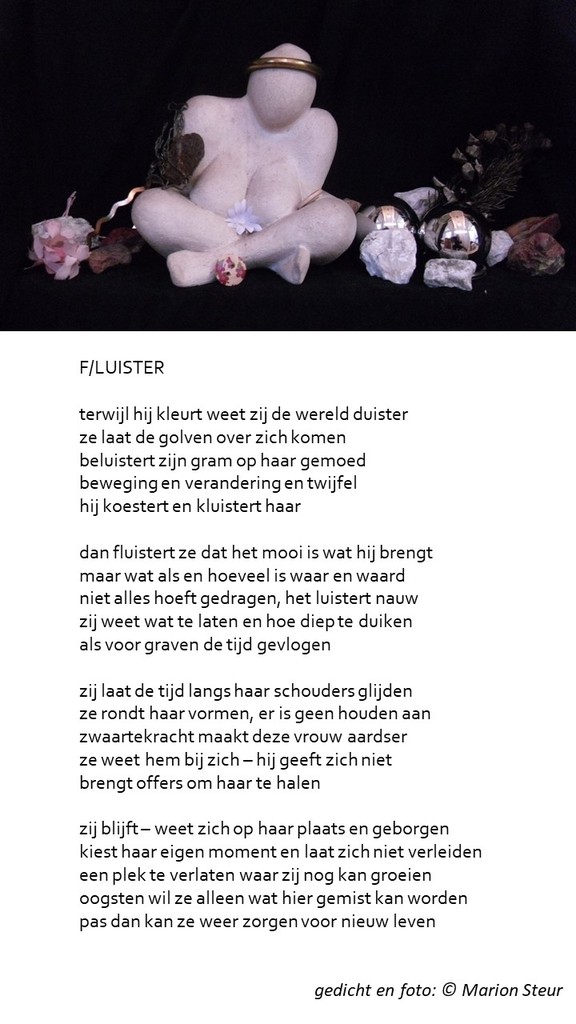 F/LUISTER

terwijl hij kleurt weet zij de wereld duister
ze laat de golven over zich komen
beluistert zijn gram op haar gemoed
beweging en verandering en twijfel
hij koestert en kluistert haar

dan fluistert ze dat het mooi is wat hij brengt
maar wat als en hoeveel is waar en waard
niet alles hoeft gedragen, het luistert nauw
zij weet wat te laten en hoe diep te duiken
als voor graven de tijd gevlogen

zij laat de tijd langs haar schouders glijden
ze rondt haar vormen, er is geen houden aan
zwaartekracht maakt deze vrouw aardser
ze weet hem bij zich – hij geeft zich niet
brengt offers om haar te halen

zij blijft – weet zich op haar plaats en geborgen
kiest haar eigen moment en laat zich niet verleiden
een plek te verlaten waar zij nog kan groeien
oogsten wil ze alleen wat hier gemist kan worden
pas dan kan ze weer zorgen voor nieuw leven

gedicht en foto: © Marion Steur